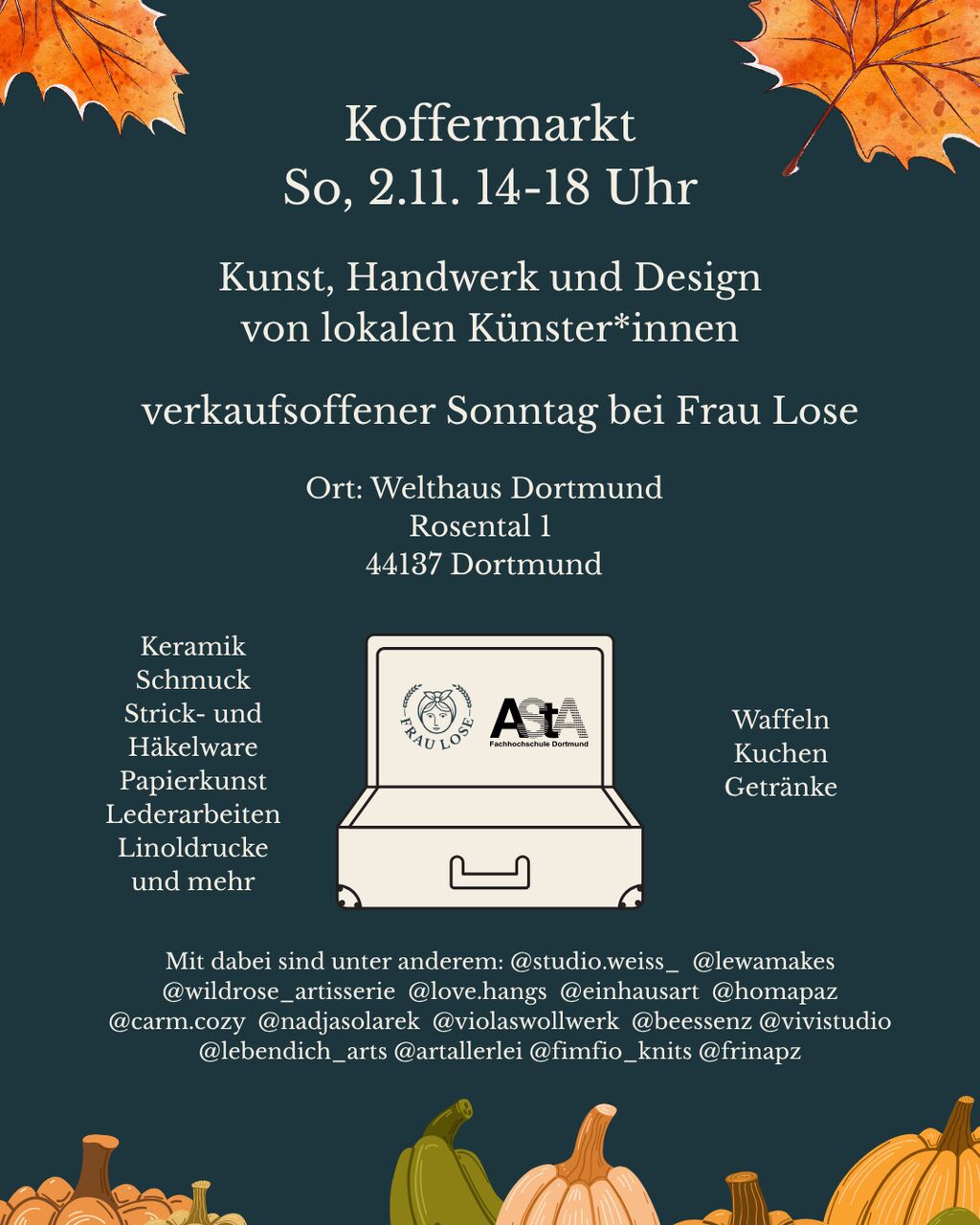 Koffermarkt
So, 2.11. 14-18 Uhr

Kunst, Handwerk und Design von lokalen Künster*innen

verkaufsoffener Sonntag bei Frau Lose

Ort: Welthaus Dortmund
Rosental 1
44137 Dortmund

Keramik
Schmuck
Strick- und Häkelware
Papierkunst
Lederarbeiten
Linoldrucke
und mehr

FRAU LOSE

AStA
Fachhochschule Dortmund

Waffeln
Kuchen
Getränke

Mit dabei sind unter anderem: @studio.weiss_ @lewamakes @wildrose_artisserie @love.hangs @einhausart @homapaz @carm.cozy @nadjasolarek @violaswollwerk @beessenz @vivistudio @lebendich_arts @artallerlei @fimfio_knits @frinapz